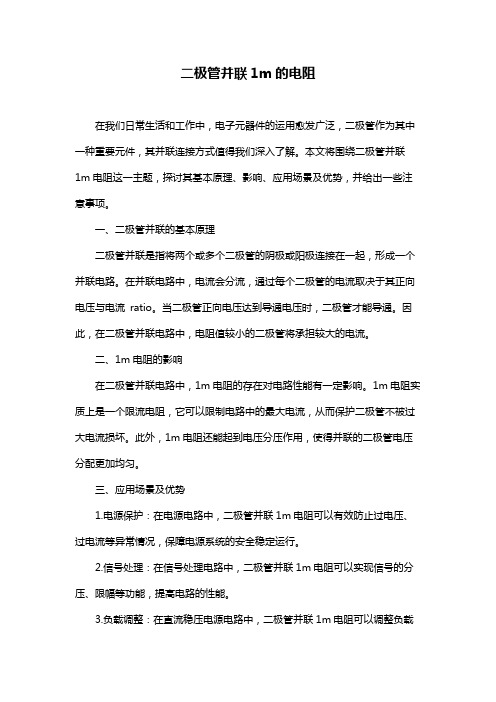 二极管并联 1m 的电阻

在我们日常生活和工作中，电子元器件的运用愈发广泛，二极管作为其中一种重要元件，其并联连接方式值得我们深入了解。本文将围绕二极管并联 1m 电阻这一主题，探讨其基本原理、影响、应用场景及优势，并给出一些注意事项。

一、二极管并联的基本原理

二极管并联是指将两个或多个二极管的阴极或阳极连接在一起，形成一个并联电路。在并联电路中，电流会分流，通过每个二极管的电流取决于其正向电压与电流 ratio。当二极管正向电压达到导通电压时，二极管才能导通。因此，在二极管并联电路中，电阻值较小的二极管将承担较大的电流。

二、1m 电阻的影响

在二极管并联电路中，1m 电阻的存在对电路性能有一定影响。1m 电阻实质上是一个限流电阻，它可以限制电路中的最大电流，从而保护二极管不被过大电流损坏。此外，1m 电阻还能起到电压分压作用，使得并联的二极管电压分配更加均匀。

三、应用场景及优势

1.电源保护：在电源电路中，二极管并联 1m 电阻可以有效防止过电压、过电流等异常情况，保障电源系统的安全稳定运行。

2.信号处理：在信号处理电路中，二极管并联 1m 电阻可以实现信号的分压、限幅等功能，提高电路的性能。

3.负载调整：在直流稳压电源电路中，二极管并联 1m 电阻可以调整负载